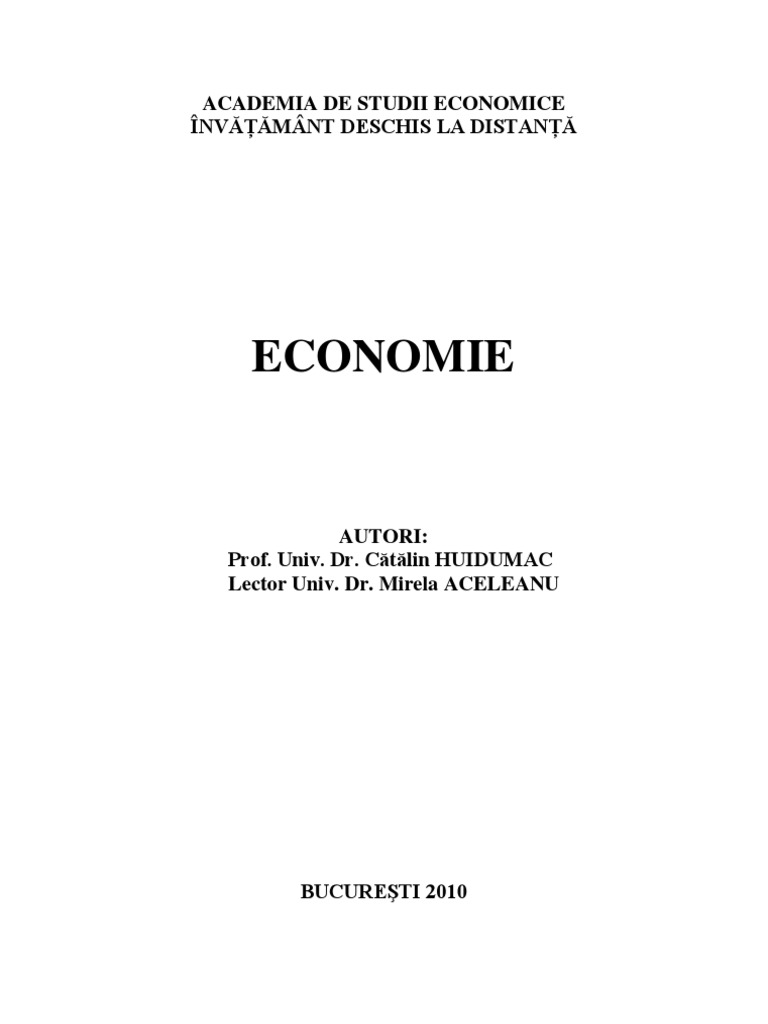 ACADEMIA DE STUDII ECONOMICE
ÎNVĂȚĂMÂNT DESCHIS LA DISTANȚĂ

ECONOMIE

AUTORI:
Prof. Univ. Dr. Cătălin HUIDUMAC
Lector Univ. Dr. Mirela ACELEANU

BUCUREȘTI 2010